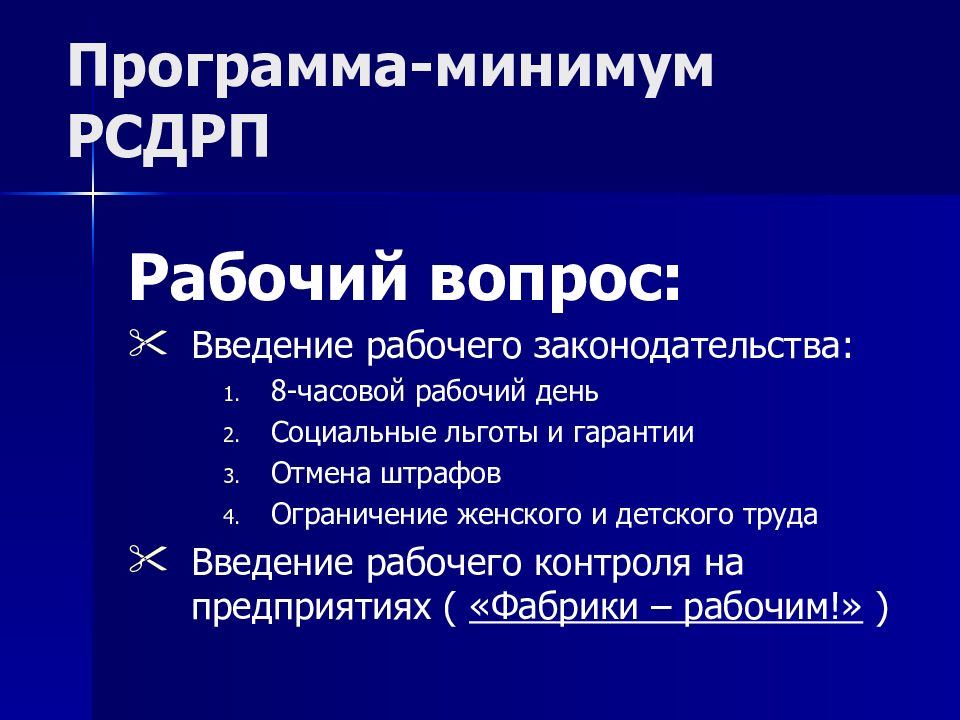 Программа-минимум РСДРП

Рабочий вопрос:

Введение рабочего законодательства:

1. 8-часовой рабочий день
2. Социальные льготы и гарантии
3. Отмена штрафов
4. Ограничение женского и детского труда

Введение рабочего контроля на предприятиях ( «Фабрики – рабочим!» )